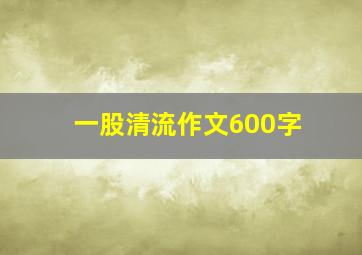 一股清流作文600字